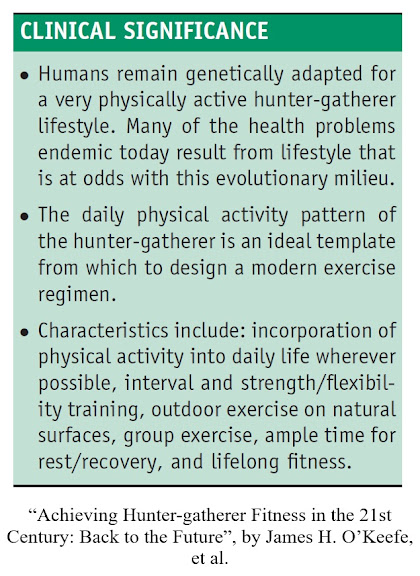 CLINICAL SIGNIFICANCE

• Humans remain genetically adapted for a very physically active hunter-gatherer lifestyle. Many of the health problems endemic today result from lifestyle that is at odds with this evolutionary milieu.

• The daily physical activity pattern of the hunter-gatherer is an ideal template from which to design a modern exercise regimen.

• Characteristics include: incorporation of physical activity into daily life wherever possible, interval and strength/flexibility training, outdoor exercise on natural surfaces, group exercise, ample time for rest/recovery, and lifelong fitness.

"Achieving Hunter-gatherer Fitness in the 21st Century: Back to the Future", by James H. O'Keefe, et al.